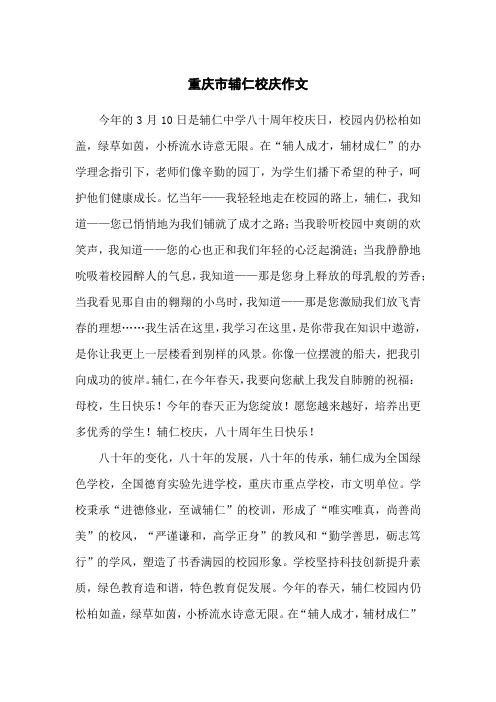 重庆市辅仁校庆作文

今年的 3 月 10 日是辅仁中学八十周年校庆日，校园内仍松柏如盖，绿草如茵，小桥流水诗意无限。在“辅人成才，辅材成仁”的办学理念指引下，老师们像辛勤的园丁，为学生们播下希望的种子，呵护他们健康成长。忆当年——我轻轻地走在校园的路上，辅仁，我知道——您已悄悄地为我们铺就了成才之路；当我聆听校园中爽朗的欢笑声，我知道——您的心也正和我们年轻的心泛起漪涟；当我静静地吮吸着校园醉人的气息，我知道——那是您身上释放的母乳般的芳香；当我看见那自由的翱翔的小鸟时，我知道——那是您激励我们放飞青春的理想……我生活在这里，我学习在这里，是你带我在知识中遨游，是你让我更上一层楼看到别样的风景。你像一位摆渡的船夫，把我引向成功的彼岸。辅仁，在今年春天，我要向您献上我发自肺腑的祝福：母校，生日快乐！今年的春天正为您绽放！愿您越来越好，培养出更多优秀的学生！辅仁校庆，八十周年生日快乐！

八十年的变化，八十年的发展，八十年的传承，辅仁成为全国绿色学校，全国德育实验先进学校，重庆市重点学校，市文明单位。学校秉承“进德修业，至诚辅仁”的校训，形成了“唯实唯真，尚善尚美”的校风，“严谨谦和，高学正身”的教风和“勤学善思，砺志笃行”的学风，塑造了书香满园的校园形象。学校坚持科技创新提升素质，绿色教育造和谐，特色教育促发展。今年的春天，辅仁校园内仍松柏如盖，绿草如茵，小桥流水诗意无限。在“辅人成才，辅材成仁”